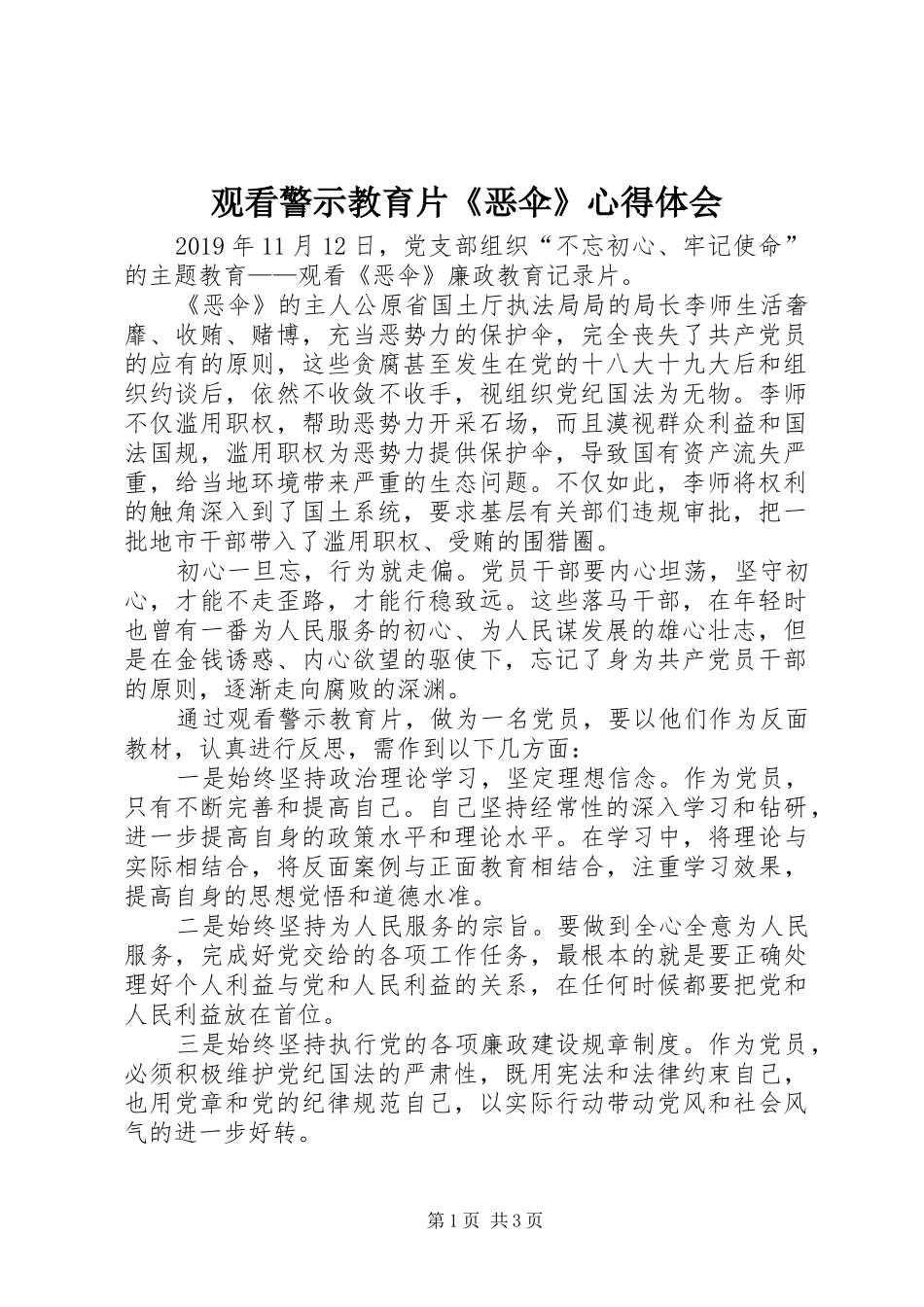 观看警示教育片《恶伞》心得体会

2019年11月12日，党支部组织“不忘初心、牢记使命”的主题教育——观看《恶伞》廉政教育记录片。

《恶伞》的主人公原省国土厅执法局局的局长李师生活奢靡、收贿、赌博，充当恶势力的保护伞，完全丧失了共产党员的应有的原则，这些贪腐甚至发生在党的十八大十九大后和组织约谈后，依然不收敛不收手，视组织党纪国法为无物。李师不仅滥用职权，帮助恶势力开采石场，而且漠视群众利益和国法国规，滥用职权为恶势力提供保护伞，导致国有资产流失严重，给当地环境带来严重的生态问题。不仅如此，李师将权利的触角深入到了国土系统，要求基层有关部们违规审批，把一批地市干部带入了滥用职权、受贿的围猎圈。

初心一旦忘，行为就走偏。党员干部要内心坦荡，坚守初心，才能不走歪路，才能行稳致远。这些落马干部，在年轻时也曾有一番为人民服务的初心、为人民谋发展的雄心壮志，但是在金钱诱惑、内心欲望的驱使下，忘记了身为共产党员干部的原则，逐渐走向腐败的深渊。

通过观看警示教育片，做为一名党员，要以他们作为反面教材，认真进行反思，需作到以下几方面：

一是始终坚持政治理论学习，坚定理想信念。作为党员，只有不断完善和提高自己。自己坚持经常性的深入学习和钻研，进一步提高自身的政策水平和理论水平。在学习中，将理论与实际相结合，将反面案例与正面教育相结合，注重学习效果，提高自身的思想觉悟和道德水准。

二是始终坚持为人民服务的宗旨。要做到全心全意为人民服务，完成好党交给的各项工作任务，最根本的就是要正确处理好个人利益与党和人民利益的关系，在任何时候都要把党和人民利益放在首位。

三是始终坚持执行党的各项廉政建设规章制度。作为党员，必须积极维护党纪国法的严肃性，既用宪法和法律约束自己，也用党章和党的纪律规范自己，以实际行动带动党风和社会风气的进一步好转。

第1页 共3页